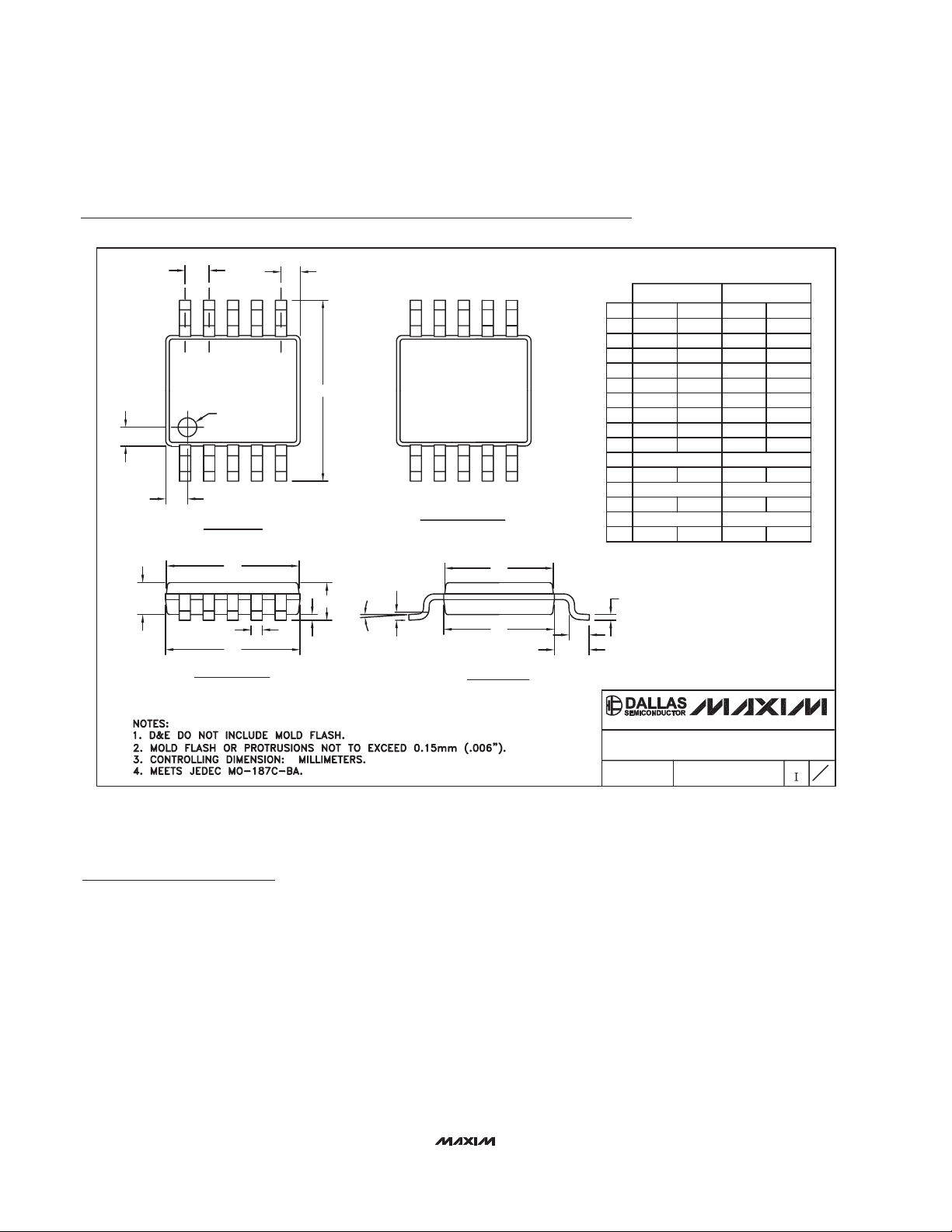 NOTES:
1. D&E DO NOT INCLUDE MOLD FLASH.
2. MOLD FLASH OR PROTRUSIONS NOT TO EXCEED 0.15mm (.006").
3. CONTROLLING DIMENSION: MILLIMETERS.
4. MEETS JEDEC MO-187C-BA.

DALLAS SEMICONDUCTOR MAXIM

I

MAXIM